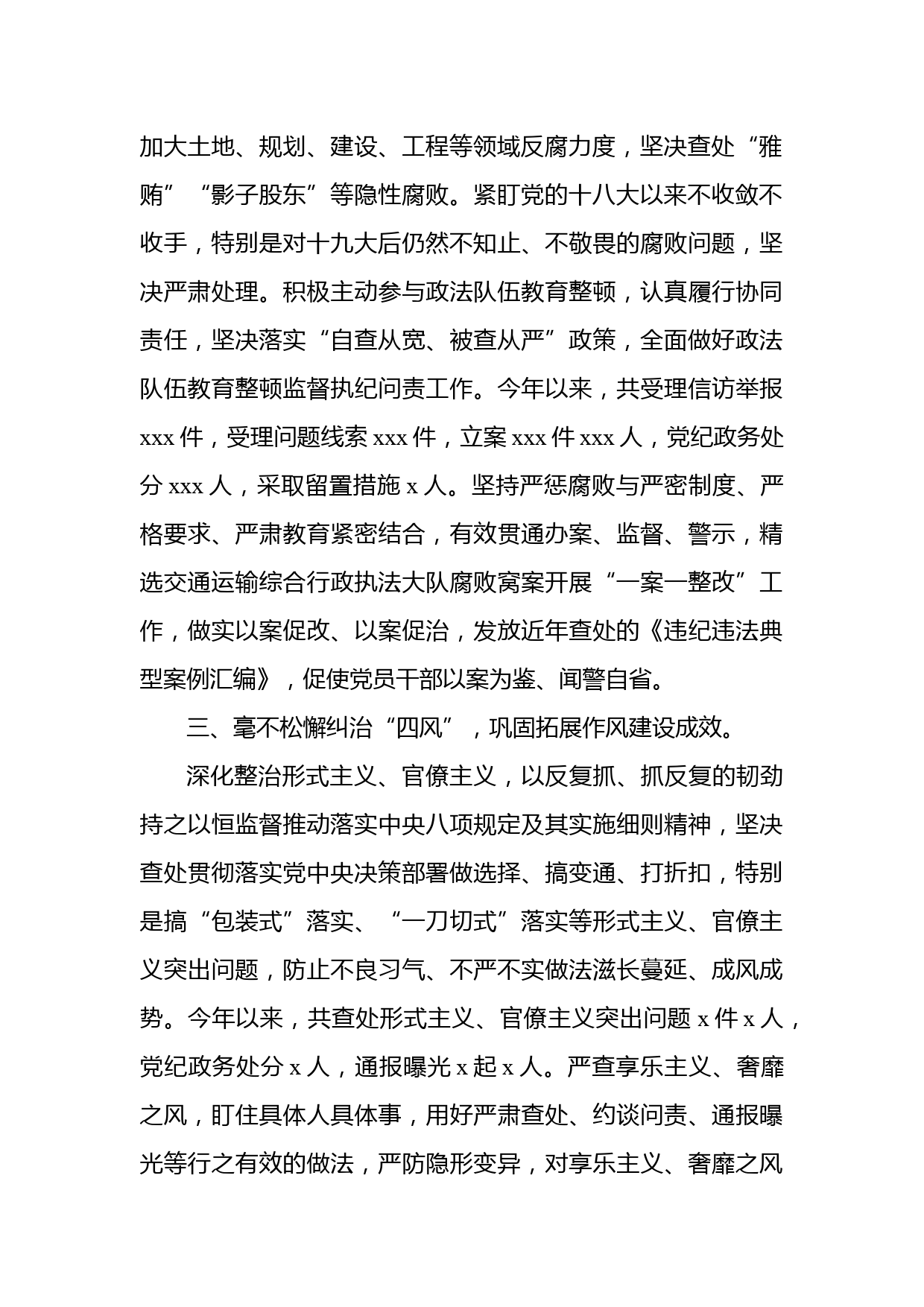 加大土地、规划、建设、工程等领域反腐力度，坚决查处“雅贿”“影子股东”等隐性腐败。紧盯党的十八大以来不收敛不收手，特别是对十九大后仍然不知止、不敬畏的腐败问题，坚决严肃处理。积极主动参与政法队伍教育整顿，认真履行协同责任，坚决落实“自查从宽、被查从严”政策，全面做好政法队伍教育整顿监督执纪问责工作。今年以来，共受理信访举报 xxx 件，受理问题线索 xxx 件，立案 xxx 件 xxx 人，党纪政务处分 xxx 人，采取留置措施 x 人。坚持严惩腐败与严密制度、严格要求、严肃教育紧密结合，有效贯通办案、监督、警示，精选交通运输综合行政执法大队腐败窝案开展“一案一整改”工作，做实以案促改、以案促治，发放近年查处的《违纪违法典型案例汇编》，促使党员干部以案为鉴、闻警自省。

三、毫不松懈纠治“四风”，巩固拓展作风建设成效。

深化整治形式主义、官僚主义，以反复抓、抓反复的韧劲持之以恒监督推动落实中央八项规定及其实施细则精神，坚决查处贯彻落实党中央决策部署做选择、搞变通、打折扣，特别是搞“包装式”落实、“一刀切式”落实等形式主义、官僚主义突出问题，防止不良习气、不严不实做法滋长蔓延、成风成势。今年以来，共查处形式主义、官僚主义突出问题 x 件 x 人，党纪政务处分 x 人，通报曝光 x 起 x 人。严查享乐主义、奢靡之风，盯住具体人具体事，用好严肃查处、约谈问责、通报曝光等行之有效的做法，严防隐形变异，对享乐主义、奢靡之风